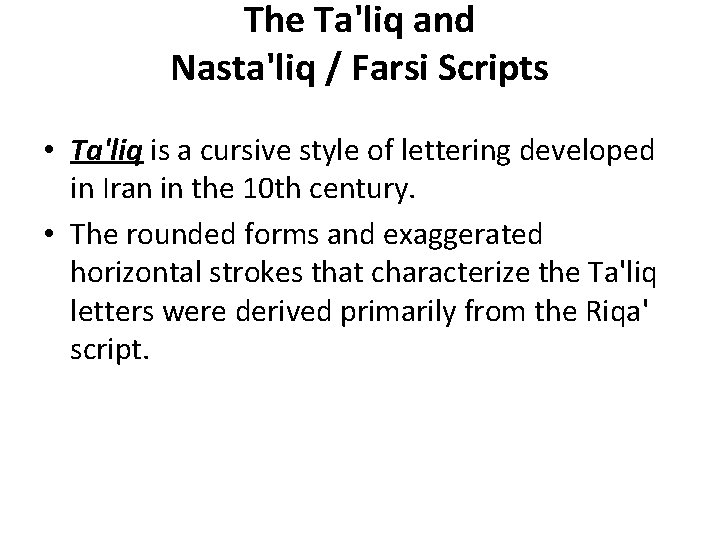 The Ta'liq and
Nasta'liq / Farsi Scripts

• Ta'liq is a cursive style of lettering developed in Iran in the 10th century.
• The rounded forms and exaggerated horizontal strokes that characterize the Ta'liq letters were derived primarily from the Riqa' script.